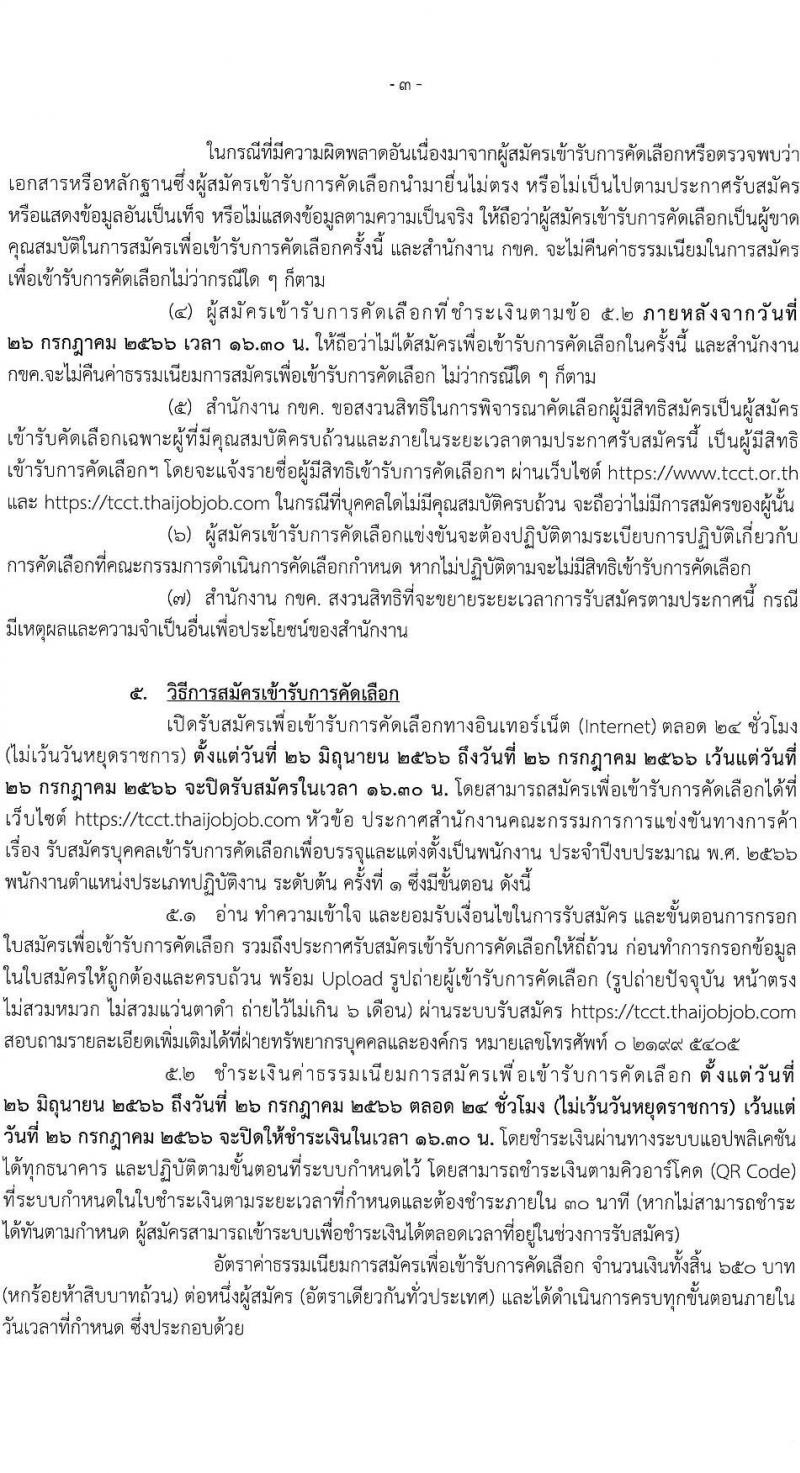 - ๓ -

ในกรณีที่มีความผิดพลาดอันเนื่องมาจากผู้สมัครเข้ารับการคัดเลือกหรือตรวจพบว่า เอกสารหรือหลักฐานซึ่งผู้สมัครเข้ารับการคัดเลือกนำมายื่นไม่ตรง หรือไม่เป็นไปตามประกาศรับสมัคร หรือแสดงข้อมูลอันเป็นเท็จ หรือไม่แสดงข้อมูลตามความเป็นจริง ให้ถือว่าผู้สมัครเข้ารับการคัดเลือกเป็นผู้ขาดคุณสมบัติในการสมัครเพื่อเข้ารับการคัดเลือกครั้งนี้ และสำนักงาน กขค. จะไม่คืนค่าธรรมเนียมในการสมัครเพื่อเข้ารับการคัดเลือกไม่ว่ากรณีใด ๆ ก็ตาม

(๔) ผู้สมัครเข้ารับการคัดเลือกที่ชำระเงินตามข้อ ๕.๒ ภายหลังจากวันที่ ๒๖ กรกฎาคม ๒๕๖๖ เวลา ๑๖.๓๐ น. ให้ถือว่าไม่ได้สมัครเพื่อเข้ารับการคัดเลือกในครั้งนี้ และสำนักงาน กขค.จะไม่คืนค่าธรรมเนียมการสมัครเพื่อเข้ารับการคัดเลือก ไม่ว่ากรณีใด ๆ ก็ตาม

(๕) สำนักงาน กขค. ขอสงวนสิทธิในการพิจารณาคัดเลือกผู้มีสิทธิสมัครเป็นผู้สมัครเข้ารับคัดเลือกเฉพาะผู้ที่มีคุณสมบัติครบถ้วนและภายในระยะเวลาตามประกาศรับสมัครนี้ เป็นผู้มีสิทธิเข้ารับการคัดเลือกฯ โดยจะแจ้งรายชื่อผู้มีสิทธิเข้ารับการคัดเลือกฯ ผ่านเว็บไซต์ https://www.tcct.or.th และ https://tcct.thaijobjob.com ในกรณีที่บุคคลใดไม่มีคุณสมบัติครบถ้วน จะถือว่าไม่มีการสมัครของผู้นั้น

(๖) ผู้สมัครเข้ารับการคัดเลือกแข่งขันจะต้องปฏิบัติตามระเบียบการปฏิบัติเกี่ยวกับการคัดเลือกที่คณะกรรมการดำเนินการคัดเลือกกำหนด หากไม่ปฏิบัติตามจะไม่มีสิทธิเข้ารับการคัดเลือก

(๗) สำนักงาน กขค. สงวนสิทธิที่จะขยายระยะเวลาการรับสมัครตามประกาศนี้ กรณีมีเหตุผลและความจำเป็นอื่นเพื่อประโยชน์ของสำนักงาน

๕. วิธีการสมัครเข้ารับการคัดเลือก

เปิดรับสมัครเพื่อเข้ารับการคัดเลือกทางอินเทอร์เน็ต (Internet) ตลอด ๒๔ ชั่วโมง (ไม่เว้นวันหยุดราชการ) ตั้งแต่วันที่ ๒๖ มิถุนายน ๒๕๖๖ ถึงวันที่ ๒๖ กรกฎาคม ๒๕๖๖ เว้นแต่วันที่ ๒๖ กรกฎาคม ๒๕๖๖ จะปิดรับสมัครในเวลา ๑๖.๓๐ น. โดยสามารถสมัครเพื่อเข้ารับการคัดเลือกได้ที่เว็บไซต์ https://tcct.thaijobjob.com หัวข้อ ประกาศสำนักงานคณะกรรมการการแข่งขันทางการค้า เรื่อง รับสมัครบุคคลเข้ารับการคัดเลือกเพื่อบรรจุและแต่งตั้งเป็นพนักงาน ประจำปีงบประมาณ พ.ศ. ๒๕๖๖ พนักงานตำแหน่งประเภทปฏิบัติงาน ระดับต้น ครั้งที่ ๑ ซึ่งมีขั้นตอน ดังนี้

๕.๑ อ่าน ทำความเข้าใจ และยอมรับเงื่อนไขในการรับสมัคร และขั้นตอนการกรอกใบสมัครเพื่อเข้ารับการคัดเลือก รวมถึงประกาศรับสมัครเข้ารับการคัดเลือกให้ถี่ถ้วน ก่อนทำการกรอกข้อมูลในใบสมัครให้ถูกต้องและครบถ้วน พร้อม Upload รูปถ่ายผู้เข้ารับการคัดเลือก (รูปถ่ายปัจจุบัน หน้าตรง ไม่สวมหมวก ไม่สวมแว่นตาดำ ถ่ายไว้ไม่เกิน ๖ เดือน) ผ่านระบบรับสมัคร https://tcct.thaijobjob.com สอบถามรายละเอียดเพิ่มเติมได้ที่ฝ่ายทรัพยากรบุคคลและองค์กร หมายเลขโทรศัพท์ ๐ ๒๑๙๙ ๕๔๐๕

๕.๒ ชำระเงินค่าธรรมเนียมการสมัครเพื่อเข้ารับการคัดเลือก ตั้งแต่วันที่ ๒๖ มิถุนายน ๒๕๖๖ ถึงวันที่ ๒๖ กรกฎาคม ๒๕๖๖ ตลอด ๒๔ ชั่วโมง (ไม่เว้นวันหยุดราชการ) เว้นแต่วันที่ ๒๖ กรกฎาคม ๒๕๖๖ จะปิดให้ชำระเงินในเวลา ๑๖.๓๐ น. โดยชำระเงินผ่านทางระบบแอปพลิเคชันได้ทุกธนาคาร และปฏิบัติตามขั้นตอนที่ระบบกำหนดไว้ โดยสามารถชำระเงินตามคิวอาร์โคด (QR Code) ที่ระบบกำหนดในใบชำระเงินตามระยะเวลาที่กำหนดและต้องชำระภายใน ๓๐ นาที (หากไม่สามารถชำระได้ทันตามกำหนด ผู้สมัครสามารถเข้าระบบเพื่อชำระเงินได้ตลอดเวลาที่อยู่ในช่วงการรับสมัคร)

อัตราค่าธรรมเนียมการสมัครเพื่อเข้ารับการคัดเลือก จำนวนเงินทั้งสิ้น ๖๕๐ บาท (หกร้อยห้าสิบบาทถ้วน) ต่อหนึ่งผู้สมัคร (อัตราเดียวกันทั่วประเทศ) และได้ดำเนินการครบทุกขั้นตอนภายในวันเวลาที่กำหนด ซึ่งประกอบด้วย